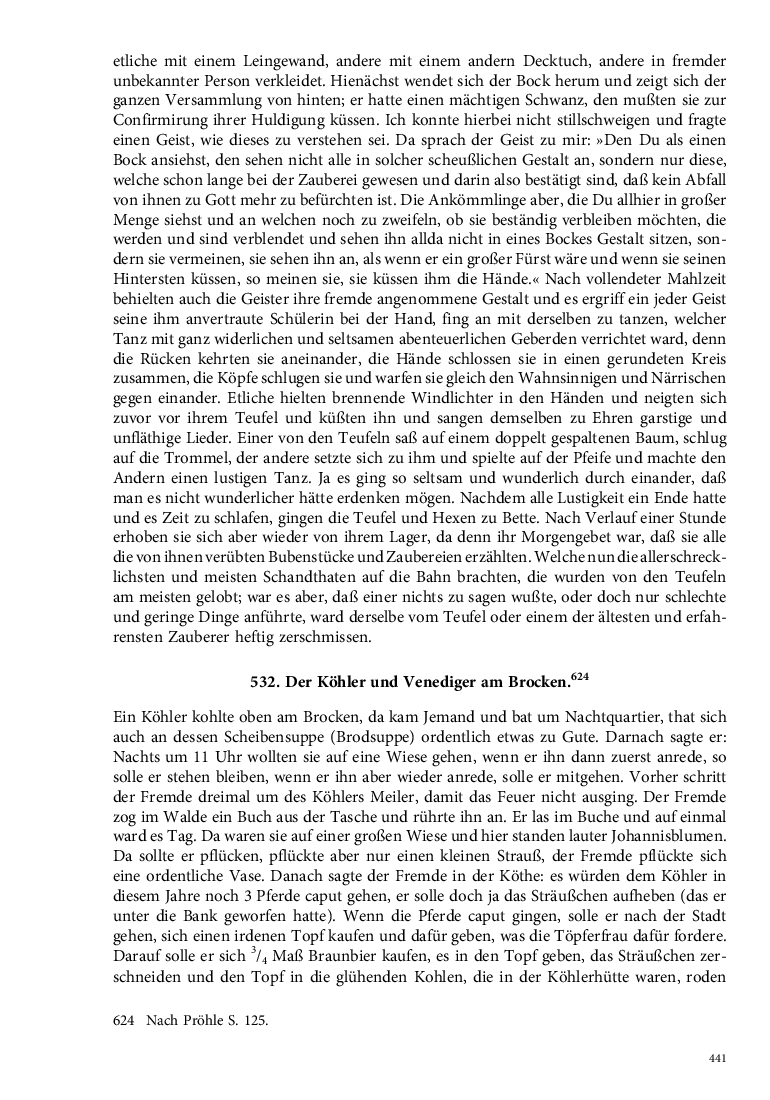 etliche mit einem Leingewand, andere mit einem andern Decktuch, andere in fremder unbekannter Person verkleidet. Hienächst wendet sich der Bock herum und zeigt sich der ganzen Versammlung von hinten; er hatte einen mächtigen Schwanz, den mußten sie zur Confirmirung ihrer Huldigung küssen. Ich konnte hierbei nicht stillschweigen und fragte einen Geist, wie dieses zu verstehen sei. Da sprach der Geist zu mir: »Den Du als einen Bock ansiehst, den sehen nicht alle in solcher scheußlichen Gestalt an, sondern nur diese, welche schon lange bei der Zauberei gewesen und darin also bestätigt sind, daß kein Abfall von ihnen zu Gott mehr zu befürchten ist. Die Ankömmlinge aber, die Du allhier in großer Menge siehst und an welchen noch zu zweifeln, ob sie beständig verbleiben möchten, die werden und sind verblendet und sehen ihn allda nicht in eines Bockes Gestalt sitzen, sondern sie vermeinen, sie sehen ihn an, als wenn er ein großer Fürst wäre und wenn sie seinen Hintersten küssen, so meinen sie, sie küssen ihm die Hände.« Nach vollendeter Mahlzeit behielten auch die Geister ihre fremde angenommene Gestalt und es ergriff ein jeder Geist seine ihm anvertraute Schülerin bei der Hand, fing an mit derselben zu tanzen, welcher Tanz mit ganz widerlichen und seltsamen abenteuerlichen Geberden verrichtet ward, denn die Rücken kehrten sie aneinander, die Hände schlossen sie in einen gerundeten Kreis zusammen, die Köpfe schlugen sie und warfen sie gleich den Wahnsinnigen und Närrischen gegen einander. Etliche hielten brennende Windlichter in den Händen und neigten sich zuvor vor ihrem Teufel und küßten ihn und sangen demselben zu Ehren garstige und unfläthige Lieder. Einer von den Teufeln saß auf einem doppelt gespaltenen Baum, schlug auf die Trommel, der andere setzte sich zu ihm und spielte auf der Pfeife und machte den Andern einen lustigen Tanz. Ja es ging so seltsam und wunderlich durch einander, daß man es nicht wunderlicher hätte erdenken mögen. Nachdem alle Lustigkeit ein Ende hatte und es Zeit zu schlafen, gingen die Teufel und Hexen zu Bette. Nach Verlauf einer Stunde erhoben sie sich aber wieder von ihrem Lager, da denn ihr Morgengebet war, daß sie alle die von ihnen verübten Bubenstücke und Zaubereien erzählten. Welche nun die allerschrecklichsten und meisten Schandthaten auf die Bahn brachten, die wurden von den Teufeln am meisten gelobt; war es aber, daß einer nichts zu sagen wußte, oder doch nur schlechte und geringe Dinge anführte, ward derselbe vom Teufel oder einem der ältesten und erfahrensten Zauberer heftig zerschmissen.

532. Der Köhler und Venediger am Brocken.$^{624}$

Ein Köhler kohlte oben am Brocken, da kam Jemand und bat um Nachtquartier, that sich auch an dessen Scheibensuppe (Brodsuppe) ordentlich etwas zu Gute. Darnach sagte er: Nachts um 11 Uhr wollten sie auf eine Wiese gehen, wenn er ihn dann zuerst anrede, so solle er stehen bleiben, wenn er ihn aber wieder anrede, solle er mitgehen. Vorher schritt der Fremde dreimal um des Köhlers Meiler, damit das Feuer nicht ausging. Der Fremde zog im Walde ein Buch aus der Tasche und rührte ihn an. Er las im Buche und auf einmal ward es Tag. Da waren sie auf einer großen Wiese und hier standen lauter Johannisblumen. Da sollte er pflücken, pflückte aber nur einen kleinen Strauß, der Fremde pflückte sich eine ordentliche Vase. Danach sagte der Fremde in der Köthe: es würden dem Köhler in diesem Jahre noch 3 Pferde caput gehen, er solle doch ja das Sträußchen aufheben (das er unter die Bank geworfen hatte). Wenn die Pferde caput gingen, solle er nach der Stadt gehen, sich einen irdenen Topf kaufen und dafür geben, was die Töpferfrau dafür fordere. Darauf solle er sich $^3/_4$ Maß Braunbier kaufen, es in den Topf geben, das Sträußchen zerschneiden und den Topf in die glühenden Kohlen, die in der Köhlerhütte waren, roden

624 Nach Pröhle S. 125.

441